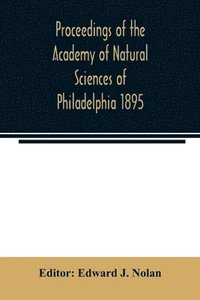 Proceedings of the Academy of Natural Sciences of Philadelphia 1895

Editor: Edward J. Nolan